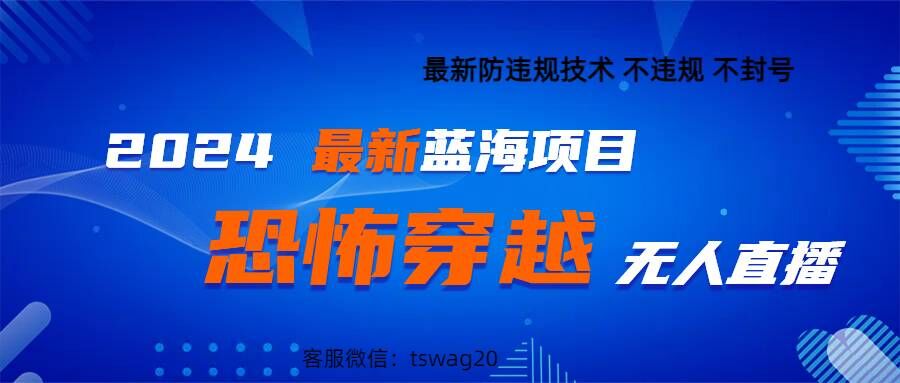 最新防违规技术 不违规 不封号

2024 最新蓝海项目

恐怖穿越 无人直播

客服微信：tswag20